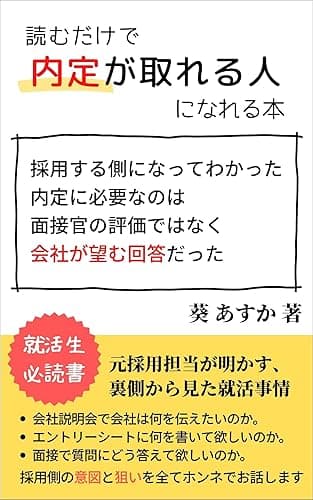 読むだけで
内定が取れる人
になれる本

採用する側になってわかった
内定に必要なのは
面接官の評価ではなく
会社が望む回答だった

葵 あすか 著

就活生
必読書

元採用担当が明かす、
裏側から見た就活事情

• 会社説明会で会社は何を伝えたいのか。
• エントリーシートに何を書いて欲しいのか。
• 面接で質問にどう答えて欲しいのか。

採用側の意図と狙いを全てホンネでお話します